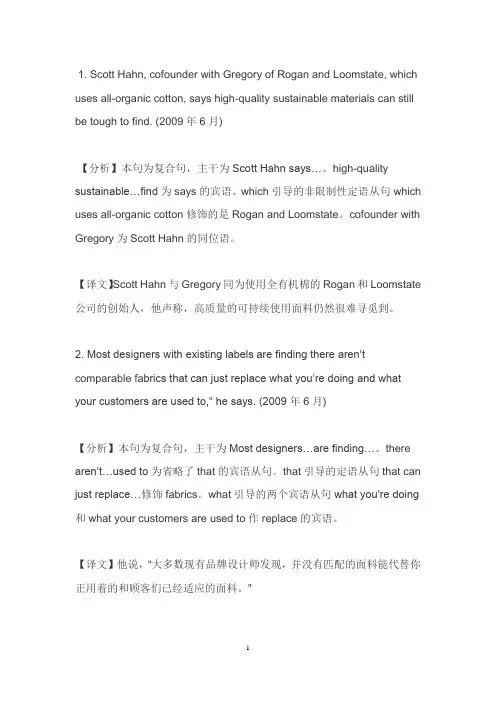 1. Scott Hahn, cofounder with Gregory of Rogan and Loomstate, which uses all-organic cotton, says high-quality sustainable materials can still be tough to find. (2009 年 6 月)

【分析】本句为复合句，主干为 Scott Hahn says…。high-quality sustainable…find 为 says 的宾语。which 引导的非限制性定语从句 which uses all-organic cotton 修饰的是 Rogan and Loomstate。cofounder with Gregory 为 Scott Hahn 的同位语。

【译文】Scott Hahn 与 Gregory 同为使用全有机棉的 Rogan 和 Loomstate 公司的创始人，他声称，高质量的可持续使用面料仍然很难寻觅到。

2. Most designers with existing labels are finding there aren't comparable fabrics that can just replace what you're doing and what your customers are used to," he says. (2009 年 6 月)

【分析】本句为复合句，主干为 Most designers…are finding…。there aren't…used to 为省略了 that 的宾语从句。that 引导的定语从句 that can just replace…修饰 fabrics。what 引导的两个宾语从句 what you're doing 和 what your customers are used to 作 replace 的宾语。

【译文】他说，"大多数现有品牌设计师发现，并没有匹配的面料能代替你正用着的和顾客们已经适应的面料。"

1